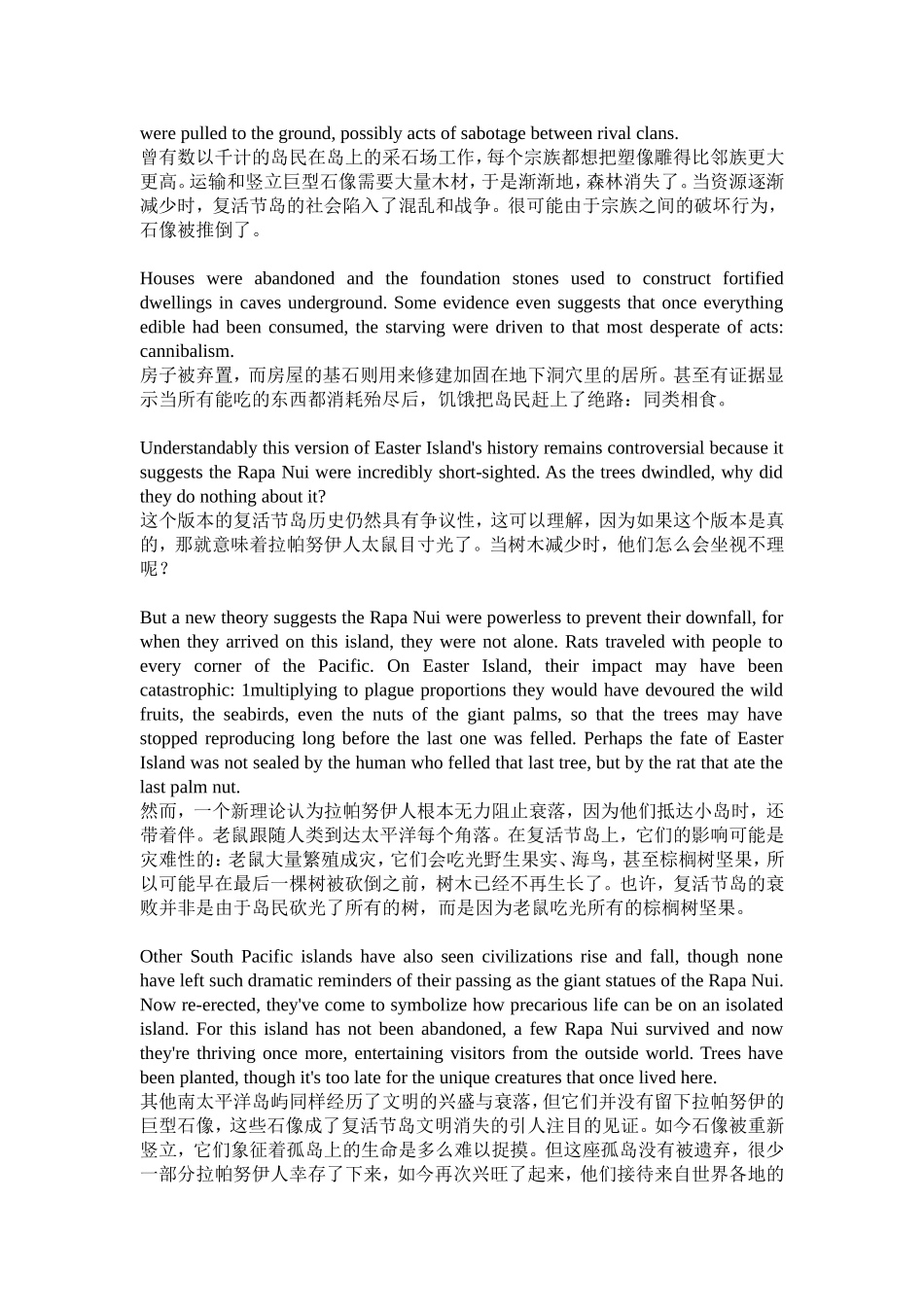 were pulled to the ground, possibly acts of sabotage between rival clans.
曾有数以千计的岛民在岛上的采石场工作，每个宗族都想把塑像雕得比邻族更大更高。运输和竖立巨型石像需要大量木材，于是渐渐地，森林消失了。当资源逐渐减少时，复活节岛的社会陷入了混乱和战争。很可能由于宗族之间的破坏行为，石像被推倒了。

Houses were abandoned and the foundation stones used to construct fortified dwellings in caves underground. Some evidence even suggests that once everything edible had been consumed, the starving were driven to that most desperate of acts: cannibalism.
房子被弃置，而房屋的基石则用来修建加固在地下洞穴里的居所。甚至有证据显示当所有能吃的东西都消耗殆尽后，饥饿把岛民赶上了绝路：同类相食。

Understandably this version of Easter Island's history remains controversial because it suggests the Rapa Nui were incredibly short-sighted. As the trees dwindled, why did they do nothing about it?
这个版本的复活节岛历史仍然具有争议性，这可以理解，因为如果这个版本是真的，那就意味着拉帕努伊人太鼠目寸光了。当树木减少时，他们怎么会坐视不理呢？

But a new theory suggests the Rapa Nui were powerless to prevent their downfall, for when they arrived on this island, they were not alone. Rats traveled with people to every corner of the Pacific. On Easter Island, their impact may have been catastrophic: 1multiplying to plague proportions they would have devoured the wild fruits, the seabirds, even the nuts of the giant palms, so that the trees may have stopped reproducing long before the last one was felled. Perhaps the fate of Easter Island was not sealed by the human who felled that last tree, but by the rat that ate the last palm nut.
然而，一个新理论认为拉帕努伊人根本无力阻止衰落，因为他们抵达小岛时，还带着伴。老鼠跟随人类到达太平洋每个角落。在复活节岛上，它们的影响可能是灾难性的：老鼠大量繁殖成灾，它们会吃光野生果实、海鸟，甚至棕榈树坚果，所以可能早在最后一棵树被砍倒之前，树木已经不再生长了。也许，复活节岛的衰败并非是由于岛民砍光了所有的树，而是因为老鼠吃光所有的棕榈树坚果。

Other South Pacific islands have also seen civilizations rise and fall, though none have left such dramatic reminders of their passing as the giant statues of the Rapa Nui. Now re-erected, they've come to symbolize how precarious life can be on an isolated island. For this island has not been abandoned, a few Rapa Nui survived and now they're thriving once more, entertaining visitors from the outside world. Trees have been planted, though it's too late for the unique creatures that once lived here.
其他南太平洋岛屿同样经历了文明的兴盛与衰落，但它们并没有留下拉帕努伊的巨型石像，这些石像成了复活节岛文明消失的引人注目的见证。如今石像被重新竖立，它们象征着孤岛上的生命是多么难以捉摸。但这座孤岛没有被遗弃，很少一部分拉帕努伊人幸存了下来，如今再次兴旺了起来，他们接待来自世界各地的